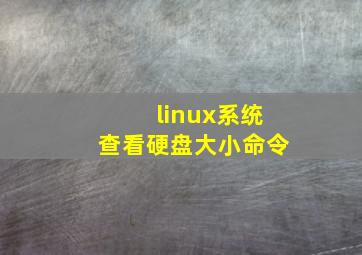 linux系统
查看硬盘大小命令